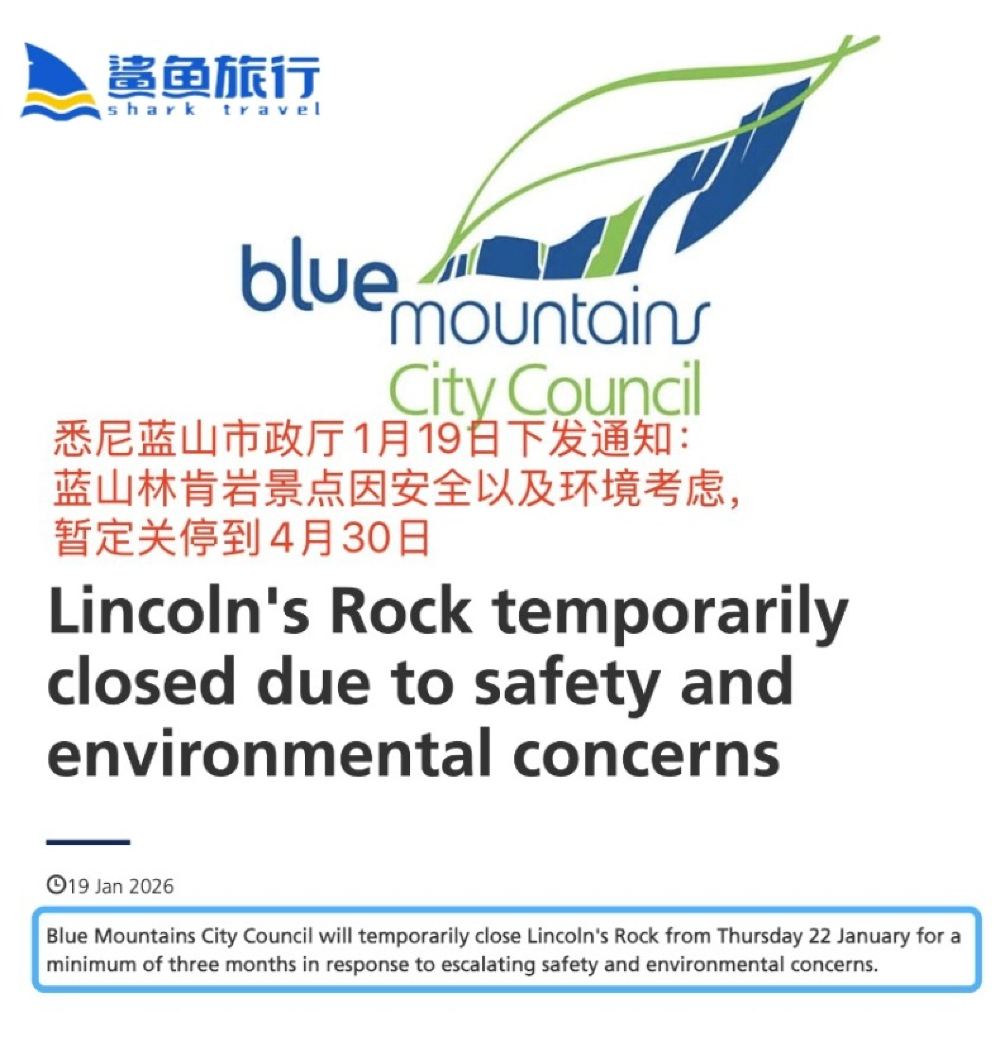 鲨鱼旅行
shark travel

blue mountains
City Council

悉尼蓝山市政厅1月19日下发通知：
蓝山林肯岩景点因安全以及环境考虑，
暂定关停到4月30日

Lincoln's Rock temporarily closed due to safety and environmental concerns

19 Jan 2026

Blue Mountains City Council will temporarily close Lincoln's Rock from Thursday 22 January for a minimum of three months in response to escalating safety and environmental concerns.